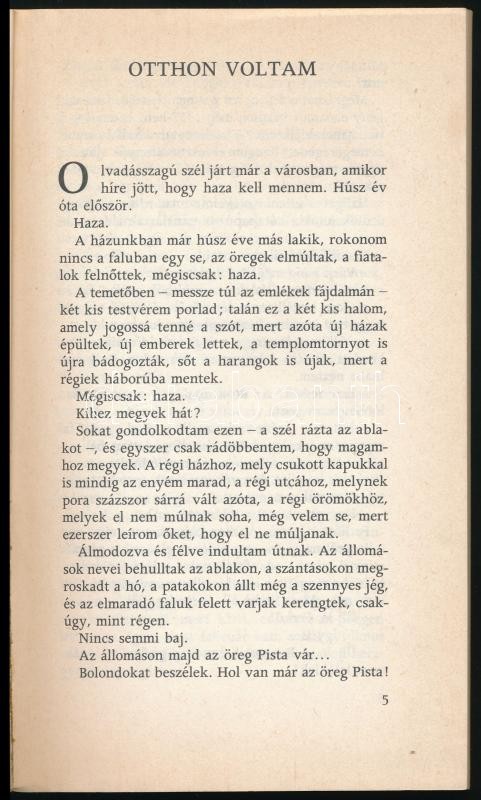 OTTHON VOLTAM

Olvadásszagú szél járt már a városban, amikor híre jött, hogy haza kell mennem. Húsz év óta először.

Haza.

A házunkban már húsz éve más lakik, rokonom nincs a faluban egy se, az öregek elmúltak, a fiatalok felnőttek, mégiscsak: haza.

A temetőben – messze túl az emlékek fájdalmán – két kis testvérem porlad; talán ez a két kis halom, amely jogossá tenné a szót, mert azóta új házak épültek, új emberek lettek, a templomtornyot is újra bádogozták, sőt a harangok is újak, mert a régiek háborúba mentek.

Mégiscsak: haza.

Kihez megyek hát?

Sokat gondolkodtam ezen – a szél rázta az ablakot –, és egyszer csak rádöbbentem, hogy magamhoz megyek. A régi házhoz, mely csukott kapukkal is mindig az enyém marad, a régi utcához, melynek pora százszor sárrá vált azóta, a régi örömökhöz, melyek el nem múlnak soha, még velem se, mert ezerszer leírom őket, hogy el ne múljanak.

Álmodozva és félve indultam útnak. Az állomások nevei behulltak az ablakon, a szántásokon megroskadt a hó, a patakokon állt még a szennyes jég, és az elmaradó faluk felett varjak kerengtek, csakúgy, mint régen.

Nincs semmi baj.

Az állomáson majd az öreg Pista vár…

Bolondokat beszélek. Hol van már az öreg Pista!

5